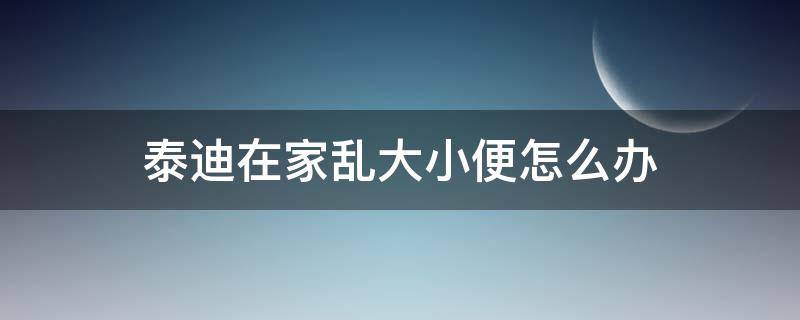 泰迪在家乱大小便怎么办